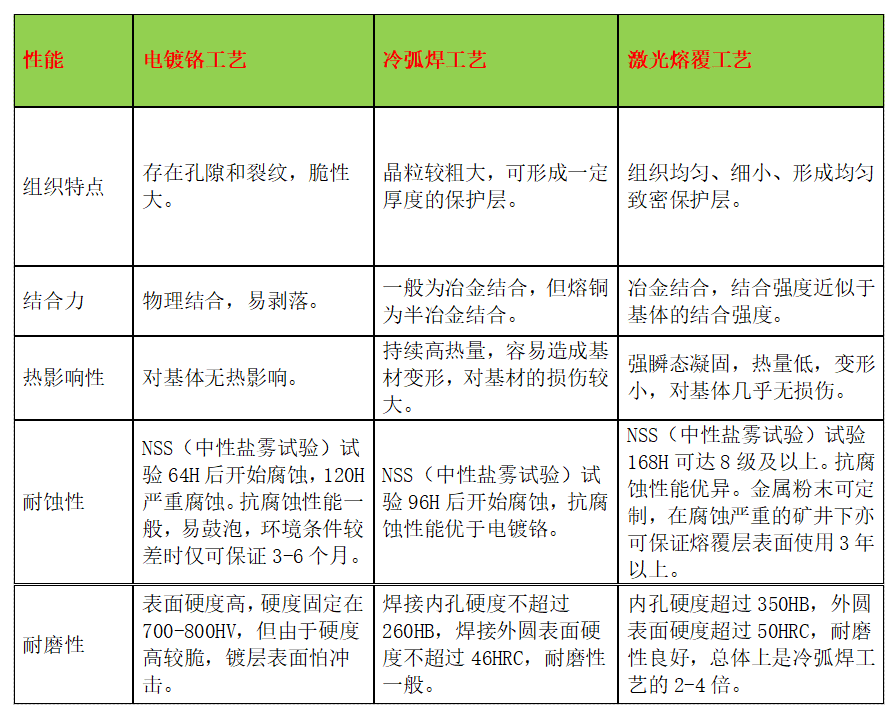 | 性能 | 电镀铬工艺 | 冷弧焊工艺 | 激光熔覆工艺 |
|---|---|---|---|
| 组织特点 | 存在孔隙和裂纹，脆性大。 | 晶粒较粗大，可形成一定厚度的保护层。 | 组织均匀、细小、形成均匀致密保护层。 |
| 结合力 | 物理结合，易剥落。 | 一般为冶金结合，但熔铜为半冶金结合。 | 冶金结合，结合强度近似于基体的结合强度。 |
| 热影响性 | 对基体无热影响。 | 持续高热量，容易造成基材变形，对基材的损伤较大。 | 强瞬态凝固，热量低，变形小，对基体几乎无损伤。 |
| 耐蚀性 | NSS（中性盐雾试验）试验 64H 后开始腐蚀，120H 严重腐蚀。抗腐蚀性能一般，易鼓泡，环境条件较差时仅可保证 3-6 个月。 | NSS（中性盐雾试验）试验 96H 后开始腐蚀，抗腐蚀性能优于电镀铬。 | NSS（中性盐雾试验）试验 168H 可达 8 级及以上。抗腐蚀性能优异。金属粉末可定制，在腐蚀严重的矿井下亦可保证熔覆层表面使用 3 年以上。 |
| 耐磨性 | 表面硬度高，硬度固定在 700-800HV，但由于硬度高较脆，镀层表面怕冲击。 | 焊接内孔硬度不超过 260HB，焊接外圆表面硬度不超过 46HRC，耐磨性一般。 | 内孔硬度超过 350HB，外圆表面硬度超过 50HRC，耐磨性良好，总体上是冷弧焊工艺的 2-4 倍。 |